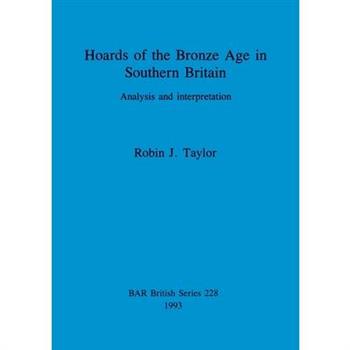 Hoards of the Bronze Age in Southern Britain

Analysis and interpretation

Robin J. Taylor

BAR British Series 228
1993